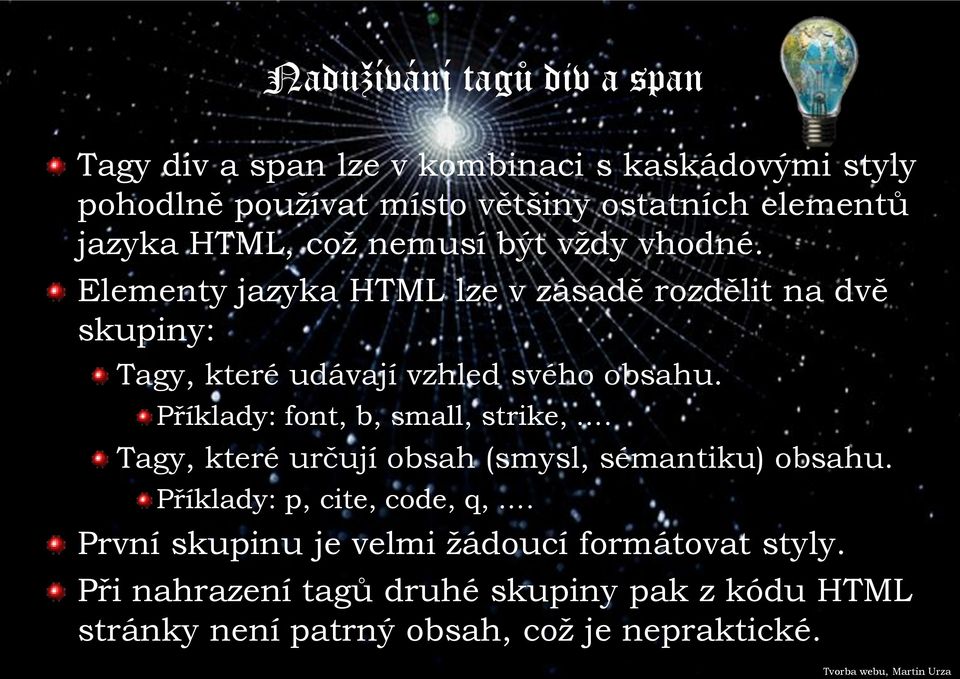 Nadužívání tagů div a span

Tagy div a span lze v kombinaci s kaskádovými styly pohodlně používat místo většiny ostatních elementů jazyka HTML, což nemusí být vždy vhodné.

Elementy jazyka HTML lze v zásadě rozdělit na dvě skupiny:

Tagy, které udávají vzhled svého obsahu.

Příklady: font, b, small, strike, ….

Tagy, které určují obsah (smysl, sémantiku) obsahu.

Příklady: p, cite, code, q, ….

První skupinu je velmi žádoucí formátovat styly.

Při nahrazení tagů druhé skupiny pak z kódu HTML stránky není patrný obsah, což je nepraktické.

Tvorba webu, Martin Urza